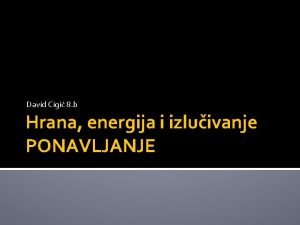 David Cigić 8.b

Hrana, energija i izlučivanje PONAVLJANJE